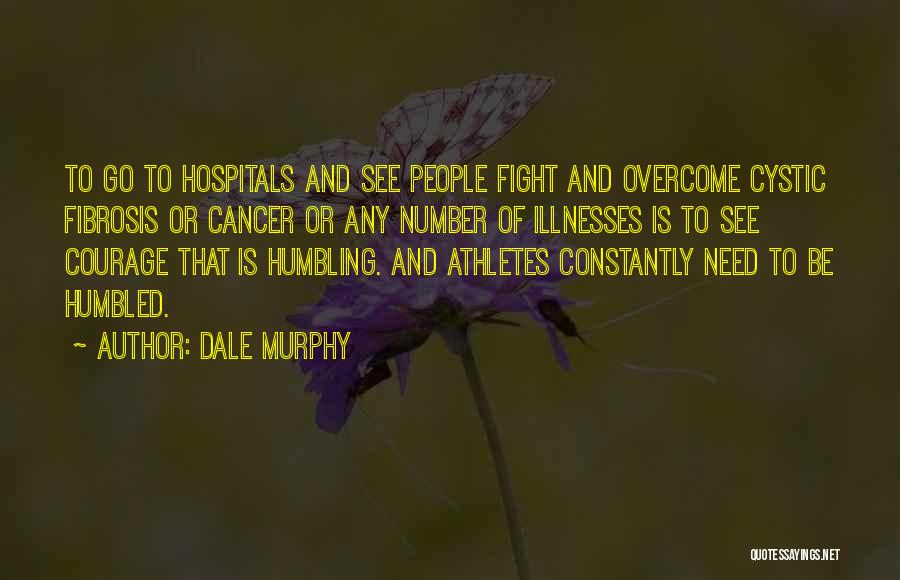 TO GO TO HOSPITALS AND SEE PEOPLE FIGHT AND OVERCOME CYSTIC FIBROSIS OR CANCER OR ANY NUMBER OF ILLNESSES IS TO SEE COURAGE THAT IS HUMBLING. AND ATHLETES CONSTANTLY NEED TO BE HUMBLED.

~ AUTHOR: DALE MURPHY

QUOTESSAYINGS.NET